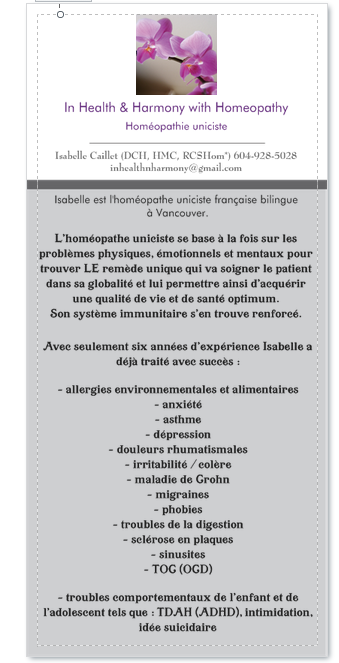 In Health & Harmony with Homeopathy

Homéopathie uniciste

Isabelle Caillet (DCH, HMC, RCSHom*) 604-928-5028
inhealthnharmony@gmail.com

Isabelle est l'homéopathe uniciste française bilingue à Vancouver.

L'homéopathe uniciste se base à la fois sur les problèmes physiques, émotionnels et mentaux pour trouver LE remède unique qui va soigner le patient dans sa globalité et lui permettre ainsi d'acquérir une qualité de vie et de santé optimum.
Son système immunitaire s'en trouve renforcé.

Avec seulement six années d'expérience Isabelle a déjà traité avec succès :

- allergies environnementales et alimentaires
- anxiété
- asthme
- dépression
- douleurs rhumatismales
- irritabilité / colère
- maladie de Grohn
- migraines
- phobies
- troubles de la digestion
- sclérose en plaques
- sinusites
- TOG (OGD)

- troubles comportementaux de l'enfant et de l'adolescent tels que : TDAH (ADHD), intimidation, idée suicidaire